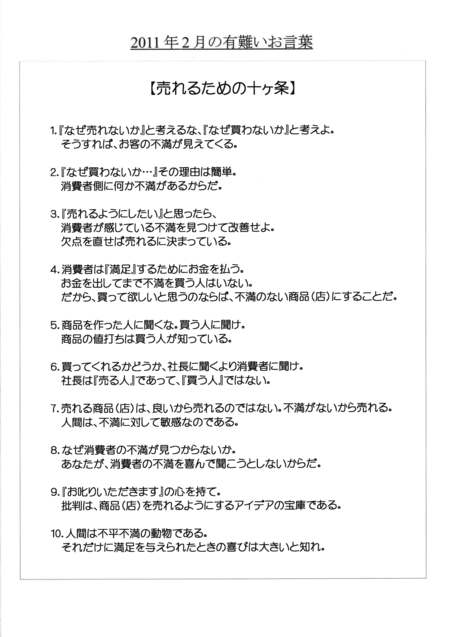 2011年2月の有難いお言葉

【売れるための十ヶ条】

1.『なぜ売れないか』と考えるな、『なぜ買わないか』と考えよ。
そうすれば、お客の不満が見えてくる。

2.『なぜ買わないか…』その理由は簡単。
消費者側に何か不満があるからだ。

3.『売れるようにしたい』と思ったら、
消費者が感じている不満を見つけて改善せよ。
欠点を直せば売れるに決まっている。

4.消費者は『満足』するためにお金を払う。
お金を出してまで不満を買う人はいない。
だから、買って欲しいと思うのならば、不満のない商品（店）にすることだ。

5.商品を作った人に聞くな。買う人に聞け。
商品の値打ちは買う人が知っている。

6.買ってくれるかどうか、社長に聞くより消費者に聞け。
社長は『売る人』であって、『買う人』ではない。

7.売れる商品（店）は、良いから売れるのではない。不満がないから売れる。
人間は、不満に対して敏感なのである。

8.なぜ消費者の不満が見つからないか。
あなたが、消費者の不満を喜んで聞こうとしないからだ。

9.『お叱りいただきます』の心を持て。
批判は、商品（店）を売れるようにするアイデアの宝庫である。

10.人間は不平不満の動物である。
それだけに満足を与えられたときの喜びは大きいと知れ。